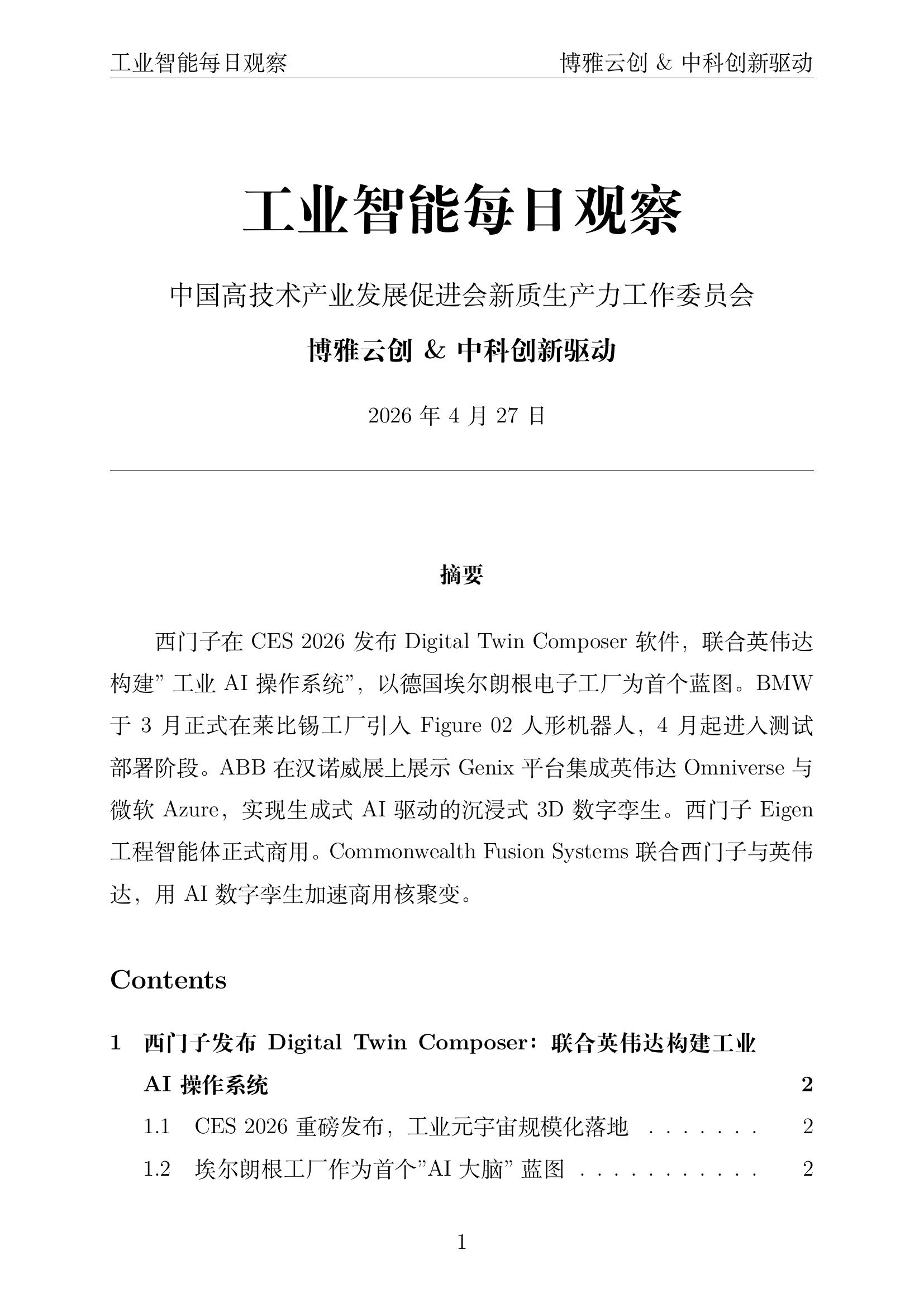 工业智能每日观察 博雅云创 & 中科创新驱动

工业智能每日观察

中国高技术产业发展促进会新质生产力工作委员会

博雅云创 & 中科创新驱动

2026 年 4 月 27 日

摘要

西门子在 CES 2026 发布 Digital Twin Composer 软件，联合英伟达构建” 工业 AI 操作系统”，以德国埃尔朗根电子工厂为首个蓝图。BMW 于 3 月正式在莱比锡工厂引入 Figure 02 人形机器人，4 月起进入测试部署阶段。ABB 在汉诺威展上展示 Genix 平台集成英伟达 Omniverse 与微软 Azure，实现生成式 AI 驱动的沉浸式 3D 数字孪生。西门子 Eigen 工程智能体正式商用。Commonwealth Fusion Systems 联合西门子与英伟达，用 AI 数字孪生加速商用核聚变。

Contents

1 西门子发布 Digital Twin Composer：联合英伟达构建工业 AI 操作系统 2

1.1 CES 2026 重磅发布，工业元宇宙规模化落地 . . . . . . . 2

1.2 埃尔朗根工厂作为首个”AI 大脑” 蓝图 . . . . . . . . . . . 2

1